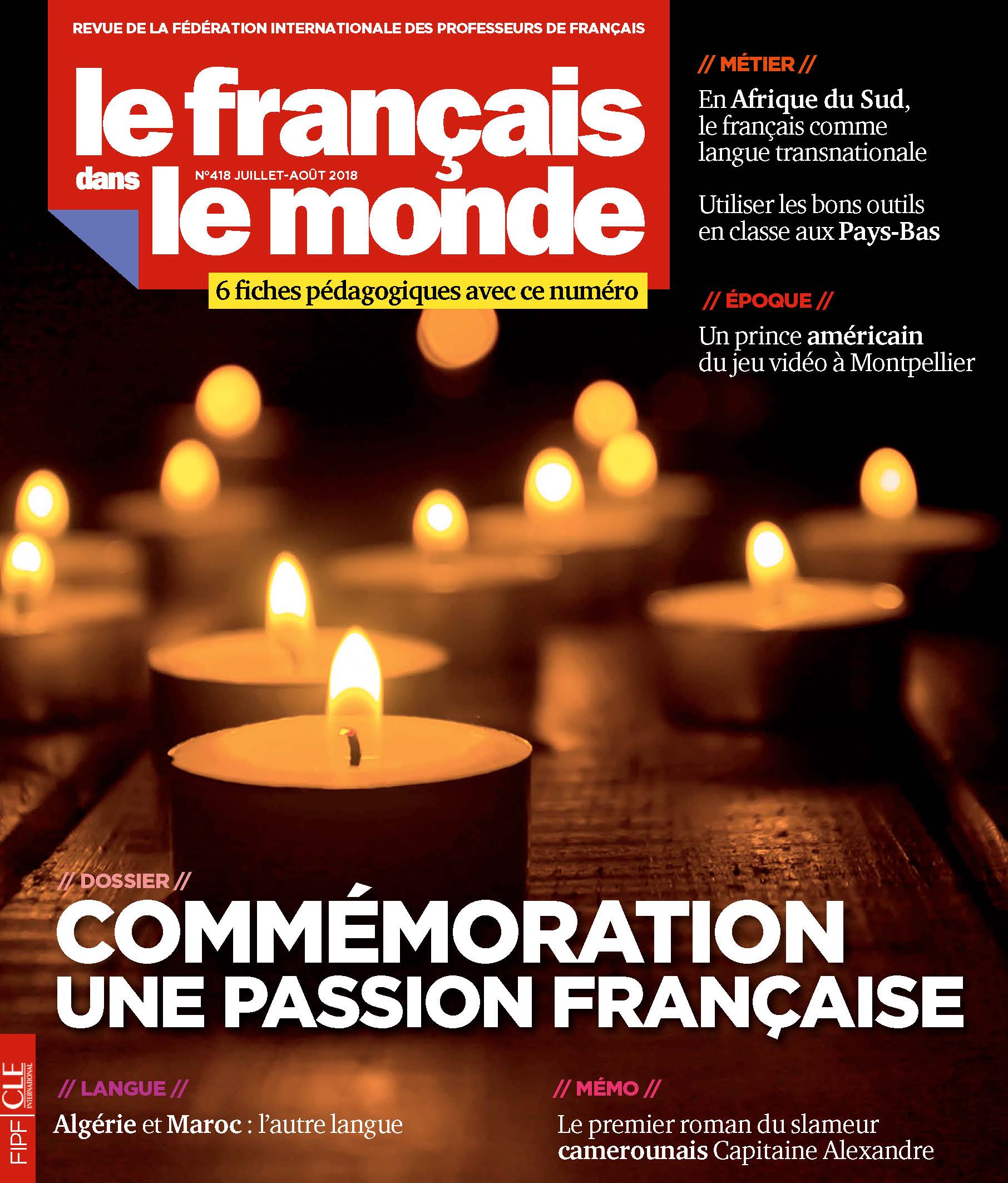 REVUE DE LA FÉDÉRATION INTERNATIONALE DES PROFESSEURS DE FRANÇAIS

le français dans le monde

N°418 JUILLET-AOÛT 2018

6 fiches pédagogiques avec ce numéro

// MÉTIER //

En Afrique du Sud, le français comme langue transnationale

Utiliser les bons outils en classe aux Pays-Bas

// ÉPOQUE //

Un prince américain du jeu vidéo à Montpellier

// DOSSIER //

COMMÉMORATION UNE PASSION FRANÇAISE

// LANGUE //

Algérie et Maroc : l'autre langue

// MÉMO //

Le premier roman du slameur camerounais Capitaine Alexandre

FIPF CLE INTERNATIONAL